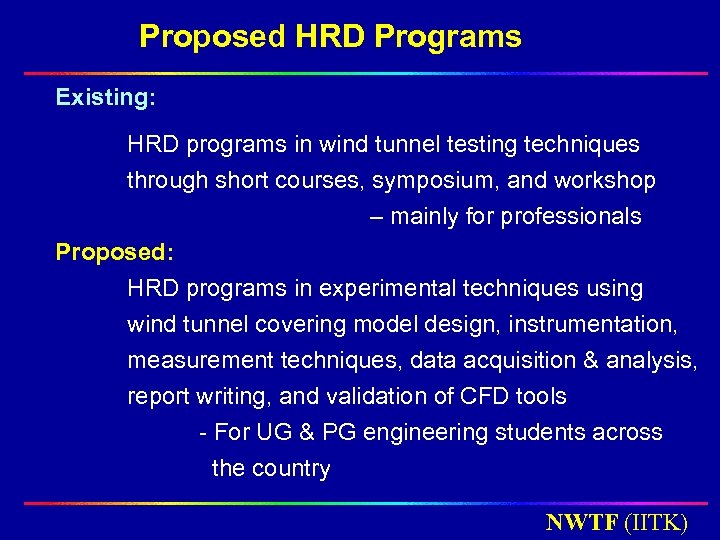 Proposed HRD Programs

Existing:

HRD programs in wind tunnel testing techniques through short courses, symposium, and workshop – mainly for professionals

Proposed:

HRD programs in experimental techniques using wind tunnel covering model design, instrumentation, measurement techniques, data acquisition & analysis, report writing, and validation of CFD tools

- For UG & PG engineering students across the country

NWTF (IITK)